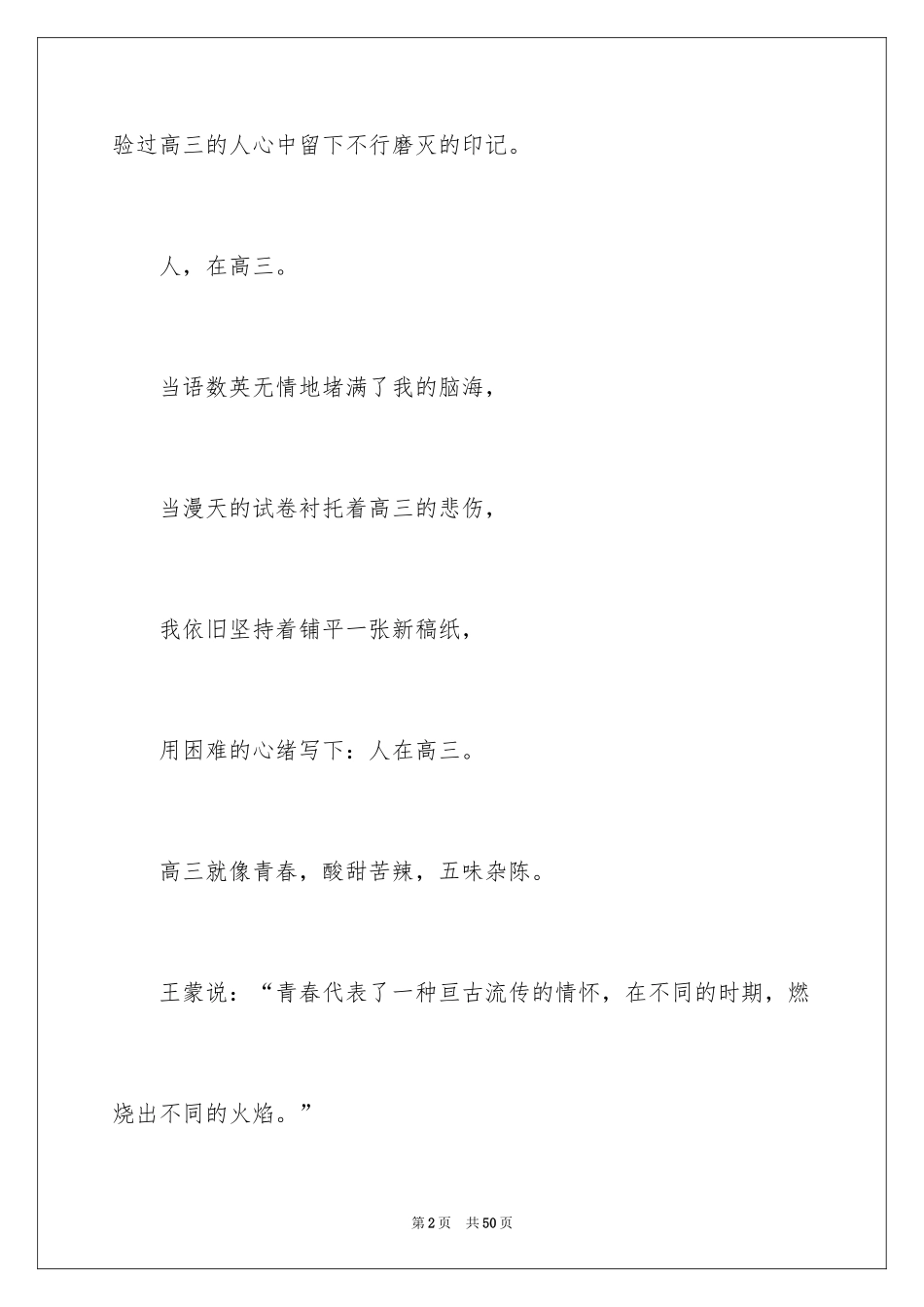 验过高三的人心中留下不行磨灭的印记。

人，在高三。

当语数英无情地堵满了我的脑海，

当漫天的试卷衬托着高三的悲伤，

我依旧坚持着铺平一张新稿纸，

用困难的心绪写下：人在高三。

高三就像青春，酸甜苦辣，五味杂陈。

王蒙说：“青春代表了一种亘古流传的情怀，在不同的时期，燃烧出不同的火焰。”

第2页　共50页